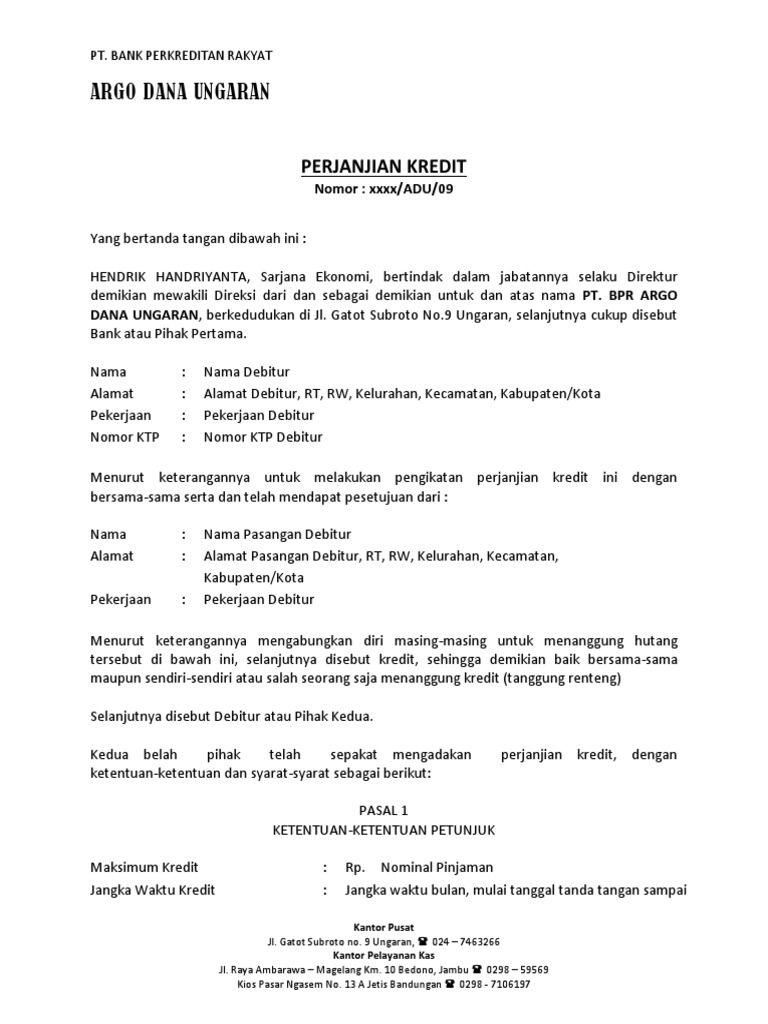 PT. BANK PERKREDITAN RAKYAT

ARGO DANA UNGARAN

PERJANJIAN KREDIT
Nomor : xxxx/ADU/09

Yang bertanda tangan dibawah ini :

HENDRIK HANDRIYANTA, Sarjana Ekonomi, bertindak dalam jabatannya selaku Direktur demikian mewakili Direksi dari dan sebagai demikian untuk dan atas nama PT. BPR ARGO DANA UNGARAN, berkedudukan di Jl. Gatot Subroto No.9 Ungaran, selanjutnya cukup disebut Bank atau Pihak Pertama.

Nama : Nama Debitur
Alamat : Alamat Debitur, RT, RW, Kelurahan, Kecamatan, Kabupaten/Kota
Pekerjaan : Pekerjaan Debitur
Nomor KTP : Nomor KTP Debitur

Menurut keterangannya untuk melakukan pengikatan perjanjian kredit ini dengan bersama-sama serta dan telah mendapat pesetujuan dari :

Nama : Nama Pasangan Debitur
Alamat : Alamat Pasangan Debitur, RT, RW, Kelurahan, Kecamatan, Kabupaten/Kota
Pekerjaan : Pekerjaan Debitur

Menurut keterangannya mengabungkan diri masing-masing untuk menanggung hutang tersebut di bawah ini, selanjutnya disebut kredit, sehingga demikian baik bersama-sama maupun sendiri-sendiri atau salah seorang saja menanggung kredit (tanggung renteng)

Selanjutnya disebut Debitur atau Pihak Kedua.

Kedua belah pihak telah sepakat mengadakan perjanjian kredit, dengan ketentuan-ketentuan dan syarat-syarat sebagai berikut:

PASAL 1
KETENTUAN-KETENTUAN PETUNJUK

Maksimum Kredit : Rp. Nominal Pinjaman
Jangka Waktu Kredit : Jangka waktu bulan, mulai tanggal tanda tangan sampai

Kantor Pusat
Jl. Gatot Subroto no. 9 Ungaran, ☎ 024 – 7463266
Kantor Pelayanan Kas
Jl. Raya Ambarawa – Magelang Km. 10 Bedono, Jambu ☎ 0298 – 59569
Kios Pasar Ngasem No. 13 A Jetis Bandungan ☎ 0298 - 7106197